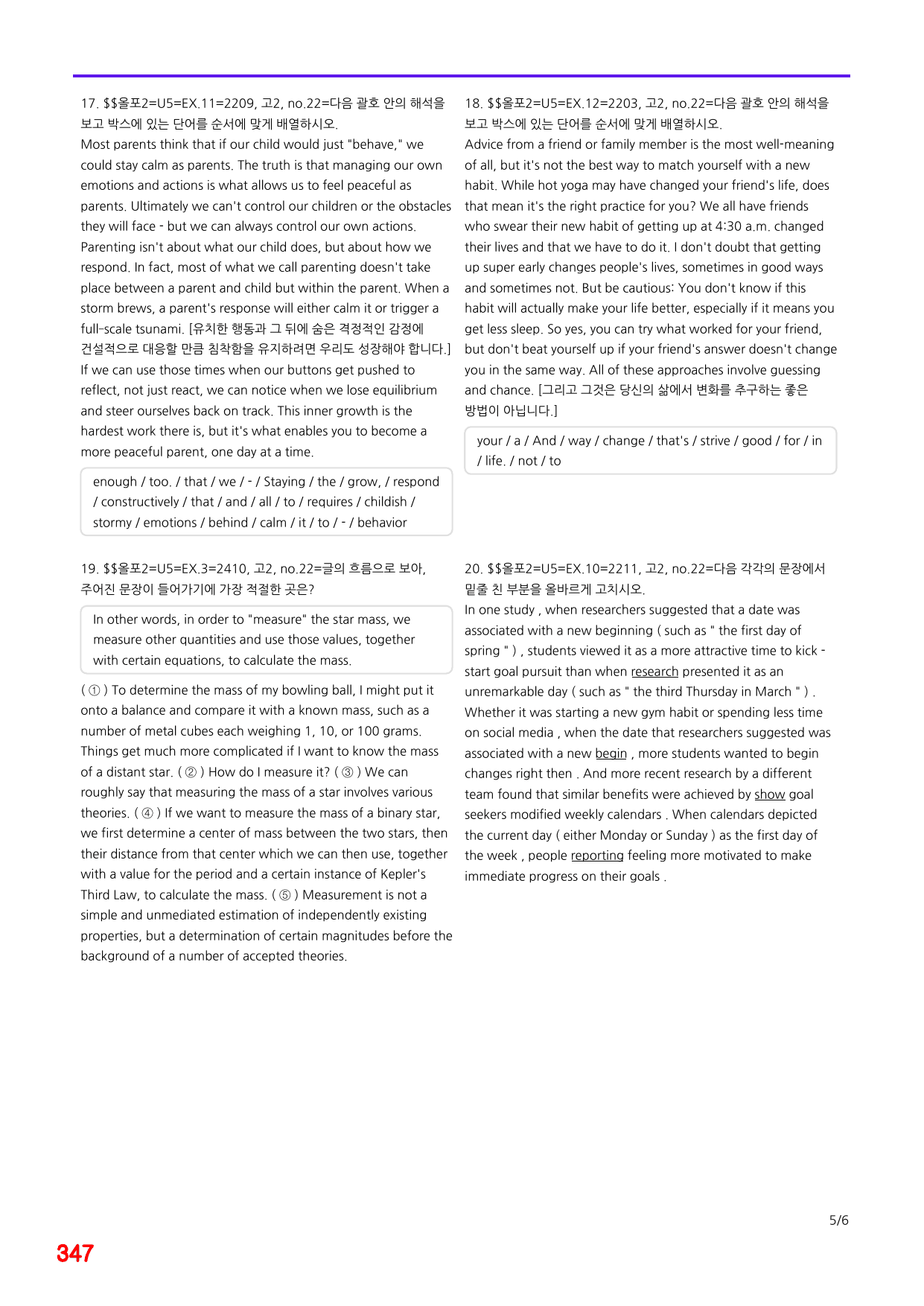 17. $$올포2=U5=EX.11=2209, 고2, no.22=다음 괄호 안의 해석을 보고 박스에 있는 단어를 순서에 맞게 배열하시오.

Most parents think that if our child would just "behave," we could stay calm as parents. The truth is that managing our own emotions and actions is what allows us to feel peaceful as parents. Ultimately we can't control our children or the obstacles they will face - but we can always control our own actions. Parenting isn't about what our child does, but about how we respond. In fact, most of what we call parenting doesn't take place between a parent and child but within the parent. When a storm brews, a parent's response will either calm it or trigger a full-scale tsunami. [유치한 행동과 그 뒤에 숨은 격정적인 감정에 건설적으로 대응할 만큼 침착함을 유지하려면 우리도 성장해야 합니다.] If we can use those times when our buttons get pushed to reflect, not just react, we can notice when we lose equilibrium and steer ourselves back on track. This inner growth is the hardest work there is, but it's what enables you to become a more peaceful parent, one day at a time.

enough / too. / that / we / - / Staying / the / grow, / respond / constructively / that / and / all / to / requires / childish / stormy / emotions / behind / calm / it / to / - / behavior

19. $$올포2=U5=EX.3=2410, 고2, no.22=글의 흐름으로 보아, 주어진 문장이 들어가기에 가장 적절한 곳은?

In other words, in order to "measure" the star mass, we measure other quantities and use those values, together with certain equations, to calculate the mass.

( ① ) To determine the mass of my bowling ball, I might put it onto a balance and compare it with a known mass, such as a number of metal cubes each weighing 1, 10, or 100 grams. Things get much more complicated if I want to know the mass of a distant star. ( ② ) How do I measure it? ( ③ ) We can roughly say that measuring the mass of a star involves various theories. ( ④ ) If we want to measure the mass of a binary star, we first determine a center of mass between the two stars, then their distance from that center which we can then use, together with a value for the period and a certain instance of Kepler's Third Law, to calculate the mass. ( ⑤ ) Measurement is not a simple and unmediated estimation of independently existing properties, but a determination of certain magnitudes before the background of a number of accepted theories.

18. $$올포2=U5=EX.12=2203, 고2, no.22=다음 괄호 안의 해석을 보고 박스에 있는 단어를 순서에 맞게 배열하시오.

Advice from a friend or family member is the most well-meaning of all, but it's not the best way to match yourself with a new habit. While hot yoga may have changed your friend's life, does that mean it's the right practice for you? We all have friends who swear their new habit of getting up at 4:30 a.m. changed their lives and that we have to do it. I don't doubt that getting up super early changes people's lives, sometimes in good ways and sometimes not. But be cautious: You don't know if this habit will actually make your life better, especially if it means you get less sleep. So yes, you can try what worked for your friend, but don't beat yourself up if your friend's answer doesn't change you in the same way. All of these approaches involve guessing and chance. [그리고 그것은 당신의 삶에서 변화를 추구하는 좋은 방법이 아닙니다.]

your / a / And / way / change / that's / strive / good / for / in / life. / not / to

20. $$올포2=U5=EX.10=2211, 고2, no.22=다음 각각의 문장에서 밑줄 친 부분을 올바르게 고치시오.

In one study , when researchers suggested that a date was associated with a new beginning ( such as " the first day of spring " ) , students viewed it as a more attractive time to kick - start goal pursuit than when research presented it as an unremarkable day ( such as " the third Thursday in March " ) . Whether it was starting a new gym habit or spending less time on social media , when the date that researchers suggested was associated with a new begin , more students wanted to begin changes right then . And more recent research by a different team found that similar benefits were achieved by show goal seekers modified weekly calendars . When calendars depicted the current day ( either Monday or Sunday ) as the first day of the week , people reporting feeling more motivated to make immediate progress on their goals .

5/6

347